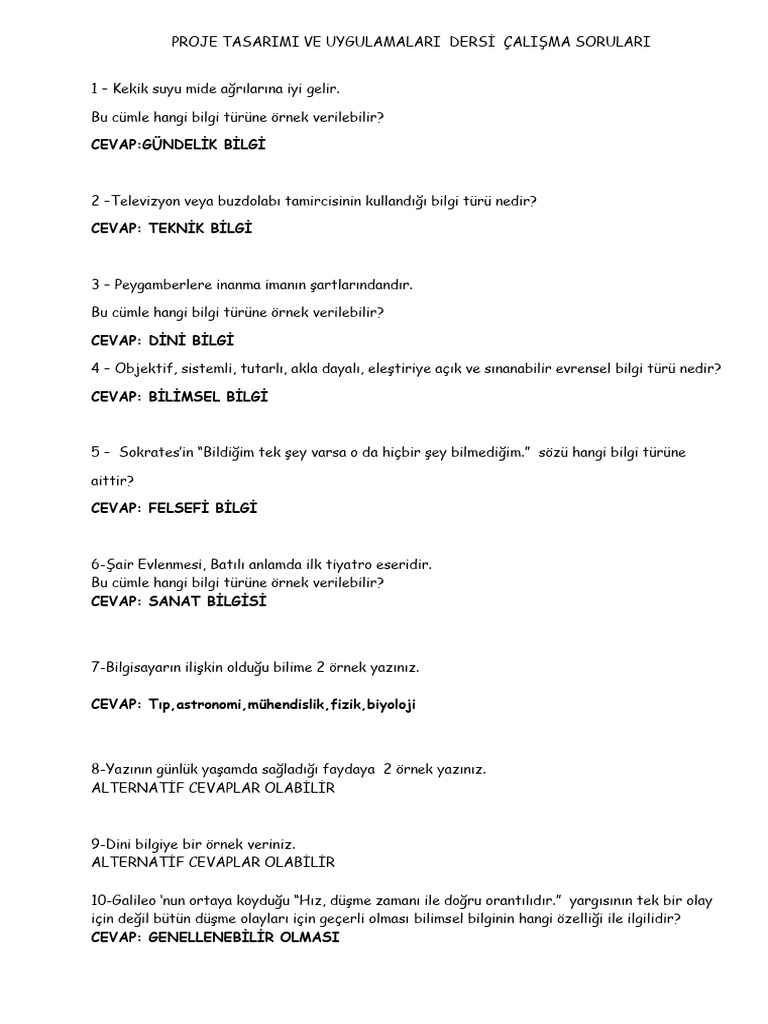 PROJE TASARIMI VE UYGULAMALARI DERSİ ÇALIŞMA SORULARI

1 – Kekik suyu mide ağrılarına iyi gelir.
Bu cümle hangi bilgi türüne örnek verilebilir?
CEVAP:GÜNDELİK BİLGİ

2 –Televizyon veya buzdolabı tamircisinin kullandığı bilgi türü nedir?
CEVAP: TEKNİK BİLGİ

3 – Peygamberlere inanma imanın şartlarındandır.
Bu cümle hangi bilgi türüne örnek verilebilir?
CEVAP: DİNİ BİLGİ
4 – Objektif, sistemli, tutarlı, akla dayalı, eleştiriye açık ve sınanabilir evrensel bilgi türü nedir?
CEVAP: BİLİMSEL BİLGİ

5 – Sokrates'in "Bildiğim tek şey varsa o da hiçbir şey bilmediğim." sözü hangi bilgi türüne aittir?
CEVAP: FELSEFİ BİLGİ

6-Şair Evlenmesi, Batılı anlamda ilk tiyatro eseridir.
Bu cümle hangi bilgi türüne örnek verilebilir?
CEVAP: SANAT BİLGİSİ

7-Bilgisayarın ilişkin olduğu bilime 2 örnek yazınız.

CEVAP: Tıp,astronomi,mühendislik,fizik,biyoloji

8-Yazının günlük yaşamda sağladığı faydaya 2 örnek yazınız.
ALTERNATİF CEVAPLAR OLABİLİR

9-Dini bilgiye bir örnek veriniz.
ALTERNATİF CEVAPLAR OLABİLİR

10-Galileo 'nun ortaya koyduğu "Hız, düşme zamanı ile doğru orantılıdır." yargısının tek bir olay için değil bütün düşme olayları için geçerli olması bilimsel bilginin hangi özelliği ile ilgilidir?
CEVAP: GENELLENEBİLİR OLMASI